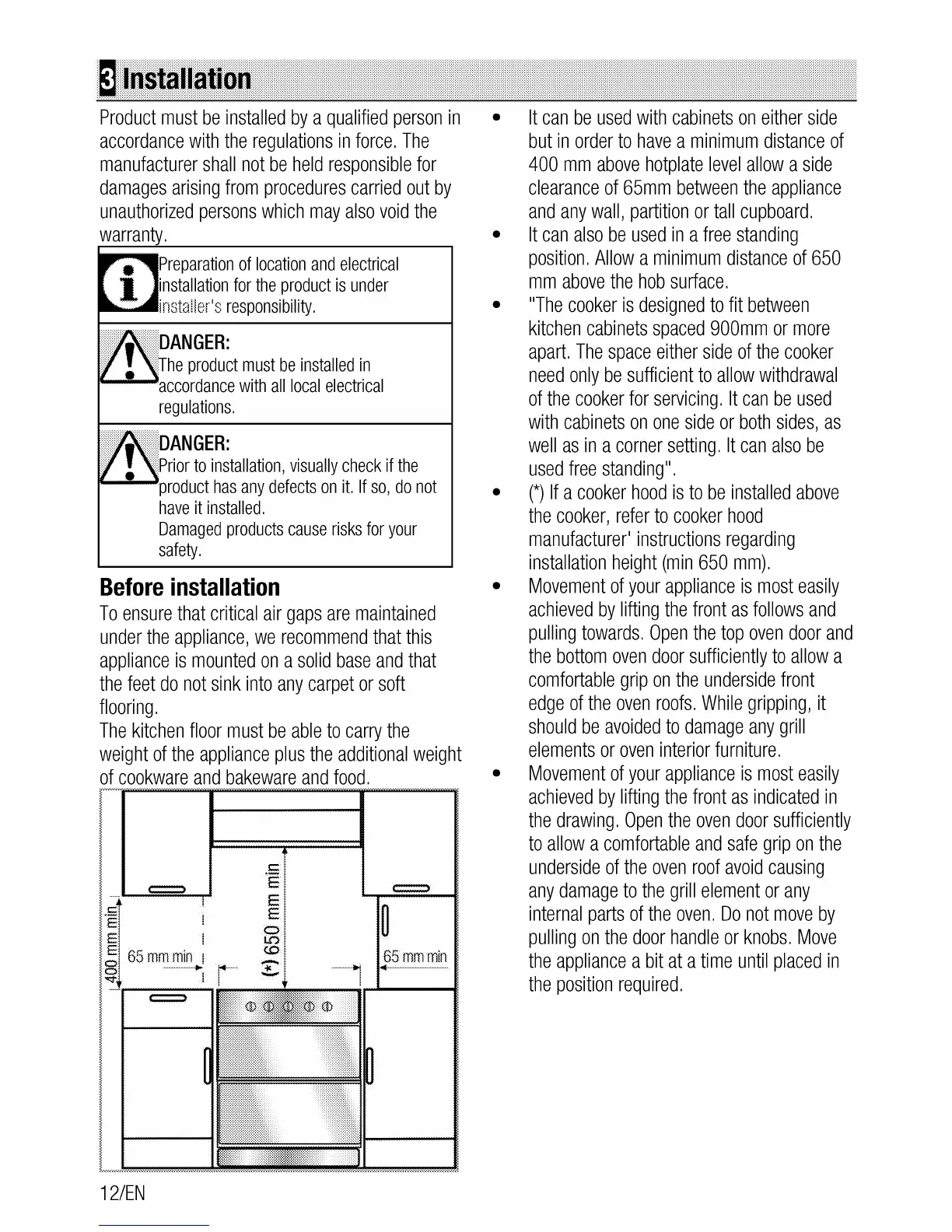 3 Installation

Product must be installed by a qualified person in accordance with the regulations in force. The manufacturer shall not be held responsible for damages arising from procedures carried out by unauthorized persons which may also void the warranty.

Preparation of location and electrical installation for the product is under installer's responsibility.

DANGER:
The product must be installed in accordance with all local electrical regulations.

DANGER:
Prior to installation, visually check if the product has any defects on it. If so, do not have it installed.
Damaged products cause risks for your safety.

Before installation

To ensure that critical air gaps are maintained under the appliance, we recommend that this appliance is mounted on a solid base and that the feet do not sink into any carpet or soft flooring.
The kitchen floor must be able to carry the weight of the appliance plus the additional weight of cookware and bakeware and food.

400 mm min
65 mm min
(*) 650 mm min
65 mm min

12/EN

• It can be used with cabinets on either side but in order to have a minimum distance of 400 mm above hotplate level allow a side clearance of 65mm between the appliance and any wall, partition or tall cupboard.
• It can also be used in a free standing position. Allow a minimum distance of 650 mm above the hob surface.
• "The cooker is designed to fit between kitchen cabinets spaced 900mm or more apart. The space either side of the cooker need only be sufficient to allow withdrawal of the cooker for servicing. It can be used with cabinets on one side or both sides, as well as in a corner setting. It can also be used free standing".
• (*) If a cooker hood is to be installed above the cooker, refer to cooker hood manufacturer' instructions regarding installation height (min 650 mm).
• Movement of your appliance is most easily achieved by lifting the front as follows and pulling towards. Open the top oven door and the bottom oven door sufficiently to allow a comfortable grip on the underside front edge of the oven roofs. While gripping, it should be avoided to damage any grill elements or oven interior furniture.
• Movement of your appliance is most easily achieved by lifting the front as indicated in the drawing. Open the oven door sufficiently to allow a comfortable and safe grip on the underside of the oven roof avoid causing any damage to the grill element or any internal parts of the oven. Do not move by pulling on the door handle or knobs. Move the appliance a bit at a time until placed in the position required.